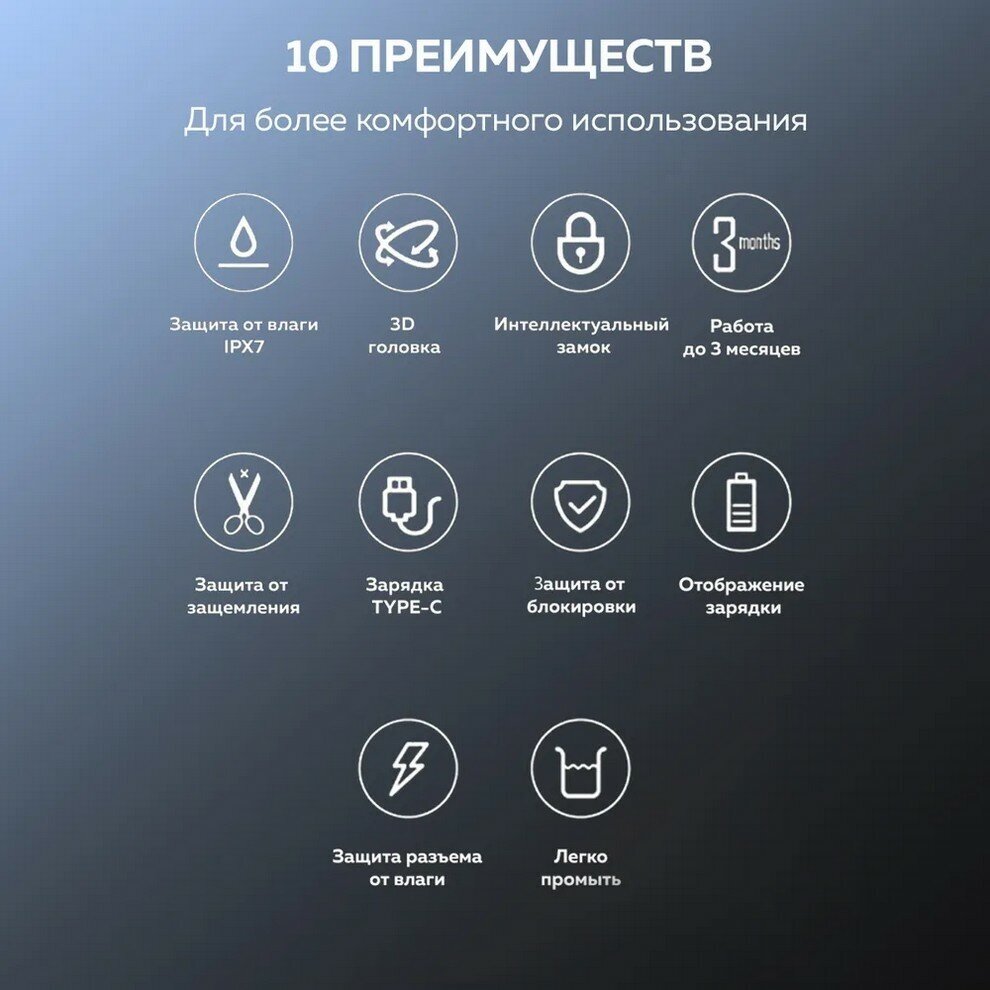 10 ПРЕИМУЩЕСТВ

Для более комфортного использования

3 months

Защита от влаги
IPX7

3D
головка

Интеллектуальный
замок

Работа
до 3 месяцев

Защита от
защемления

Зарядка
TYPE-C

Защита от
блокировки

Отображение
зарядки

Защита разъема
от влаги

Легко
промыть